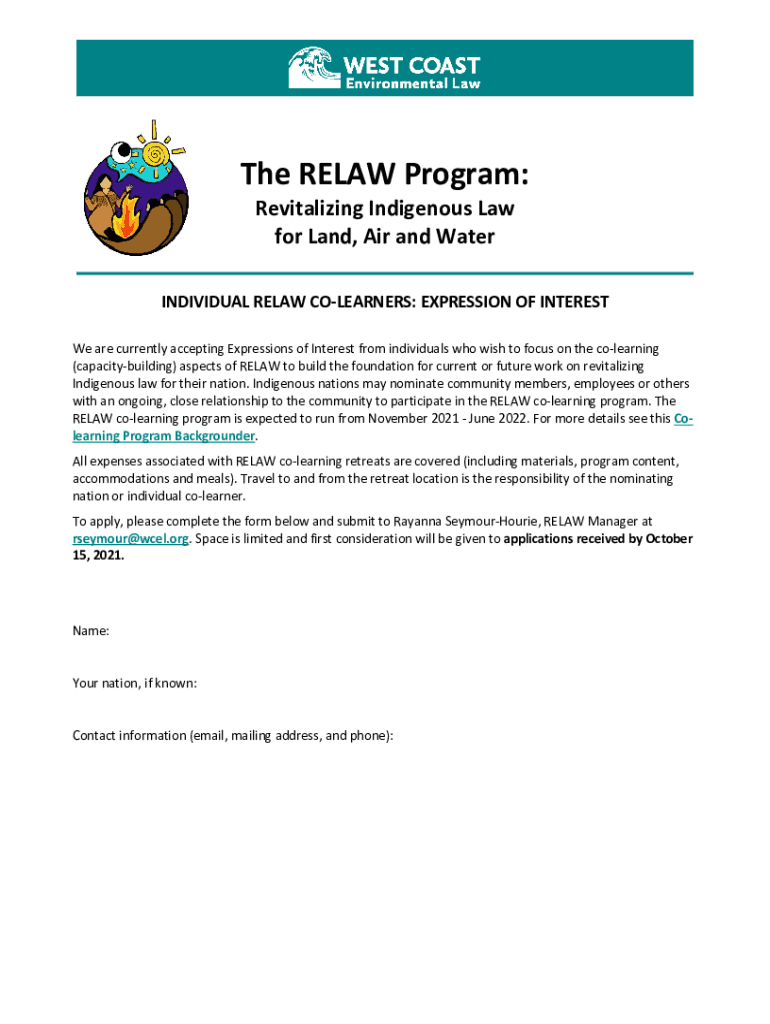 WEST COAST
Environmental Law

The RELAW Program:

Revitalizing Indigenous Law for Land, Air and Water

INDIVIDUAL RELAW CO-LEARNERS: EXPRESSION OF INTEREST

We are currently accepting Expressions of Interest from individuals who wish to focus on the co-learning (capacity-building) aspects of RELAW to build the foundation for current or future work on revitalizing Indigenous law for their nation. Indigenous nations may nominate community members, employees or others with an ongoing, close relationship to the community to participate in the RELAW co-learning program. The RELAW co-learning program is expected to run from November 2021 - June 2022. For more details see this Co-learning Program Backgrounder.

All expenses associated with RELAW co-learning retreats are covered (including materials, program content, accommodations and meals). Travel to and from the retreat location is the responsibility of the nominating nation or individual co-learner.

To apply, please complete the form below and submit to Rayanna Seymour-Hourie, RELAW Manager at rseymour@wcel.org. Space is limited and first consideration will be given to applications received by October 15, 2021.

Name:

Your nation, if known:

Contact information (email, mailing address, and phone):